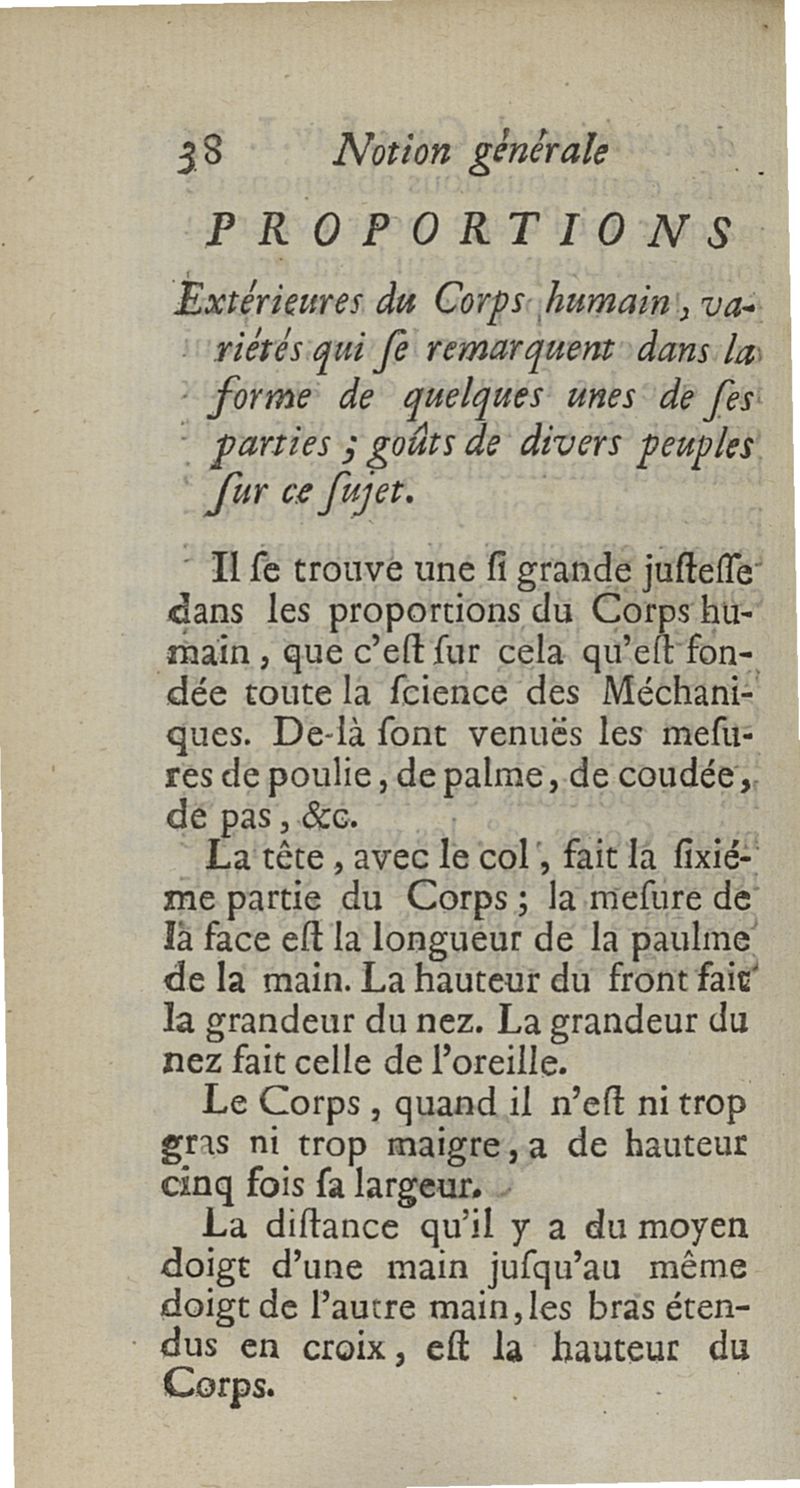 38 Notion générale

PROPORTIONS

Extérieures du Corps humain, variétés qui ſe remarquent dans la forme de quelques unes de ſes parties ; goûts de divers peuples ſur ce ſujet.

Il ſe trouve une ſi grande juſteſſe dans les proportions du Corps humain, que c'eſt ſur cela qu'eſt fondée toute la ſcience des Méchaniques. De-là ſont venuës les meſures de poulie, de palme, de coudée, de pas, &c.

La tête, avec le col, fait la ſixiéme partie du Corps ; la meſure de la face eſt la longueur de la paulme de la main. La hauteur du front fait la grandeur du nez. La grandeur du nez fait celle de l'oreille.

Le Corps, quand il n'eſt ni trop gras ni trop maigre, a de hauteur cinq fois ſa largeur.

La diſtance qu'il y a du moyen doigt d'une main juſqu'au même doigt de l'autre main, les bras étendus en croix, eſt la hauteur du Corps.